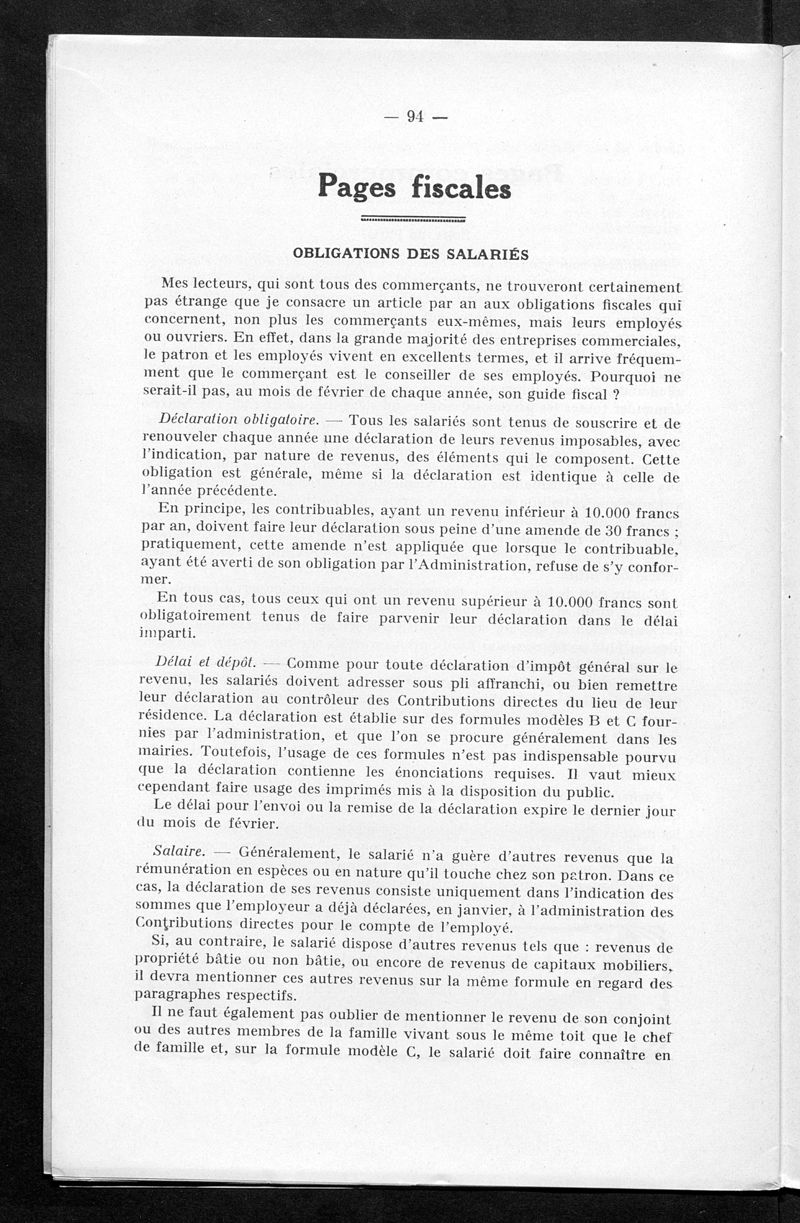 — 94 —

Pages fiscales

OBLIGATIONS DES SALARIÉS

Mes lecteurs, qui sont tous des commerçants, ne trouveront certainement pas étrange que je consacre un article par an aux obligations fiscales qui concernent, non plus les commerçants eux-mêmes, mais leurs employés ou ouvriers. En effet, dans la grande majorité des entreprises commerciales, le patron et les employés vivent en excellents termes, et il arrive fréquemment que le commerçant est le conseiller de ses employés. Pourquoi ne serait-il pas, au mois de février de chaque année, son guide fiscal ?

Déclaration obligatoire. — Tous les salariés sont tenus de souscrire et de renouveler chaque année une déclaration de leurs revenus imposables, avec l'indication, par nature de revenus, des éléments qui le composent. Cette obligation est générale, même si la déclaration est identique à celle de l'année précédente.

En principe, les contribuables, ayant un revenu inférieur à 10.000 francs par an, doivent faire leur déclaration sous peine d'une amende de 30 francs ; pratiquement, cette amende n'est appliquée que lorsque le contribuable, ayant été averti de son obligation par l'Administration, refuse de s'y conformer.

En tous cas, tous ceux qui ont un revenu supérieur à 10.000 francs sont obligatoirement tenus de faire parvenir leur déclaration dans le délai imparti.

Délai et dépôt. — Comme pour toute déclaration d'impôt général sur le revenu, les salariés doivent adresser sous pli affranchi, ou bien remettre leur déclaration au contrôleur des Contributions directes du lieu de leur résidence. La déclaration est établie sur des formules modèles B et C fournies par l'administration, et que l'on se procure généralement dans les mairies. Toutefois, l'usage de ces formules n'est pas indispensable pourvu que la déclaration contienne les énonciations requises. Il vaut mieux cependant faire usage des imprimés mis à la disposition du public.

Le délai pour l'envoi ou la remise de la déclaration expire le dernier jour du mois de février.

Salaire. — Généralement, le salarié n'a guère d'autres revenus que la rémunération en espèces ou en nature qu'il touche chez son patron. Dans ce cas, la déclaration de ses revenus consiste uniquement dans l'indication des sommes que l'employeur a déjà déclarées, en janvier, à l'administration des Contributions directes pour le compte de l'employé.

Si, au contraire, le salarié dispose d'autres revenus tels que : revenus de propriété bâtie ou non bâtie, ou encore de revenus de capitaux mobiliers, il devra mentionner ces autres revenus sur la même formule en regard des paragraphes respectifs.

Il ne faut également pas oublier de mentionner le revenu de son conjoint ou des autres membres de la famille vivant sous le même toit que le chef de famille et, sur la formule modèle C, le salarié doit faire connaître en